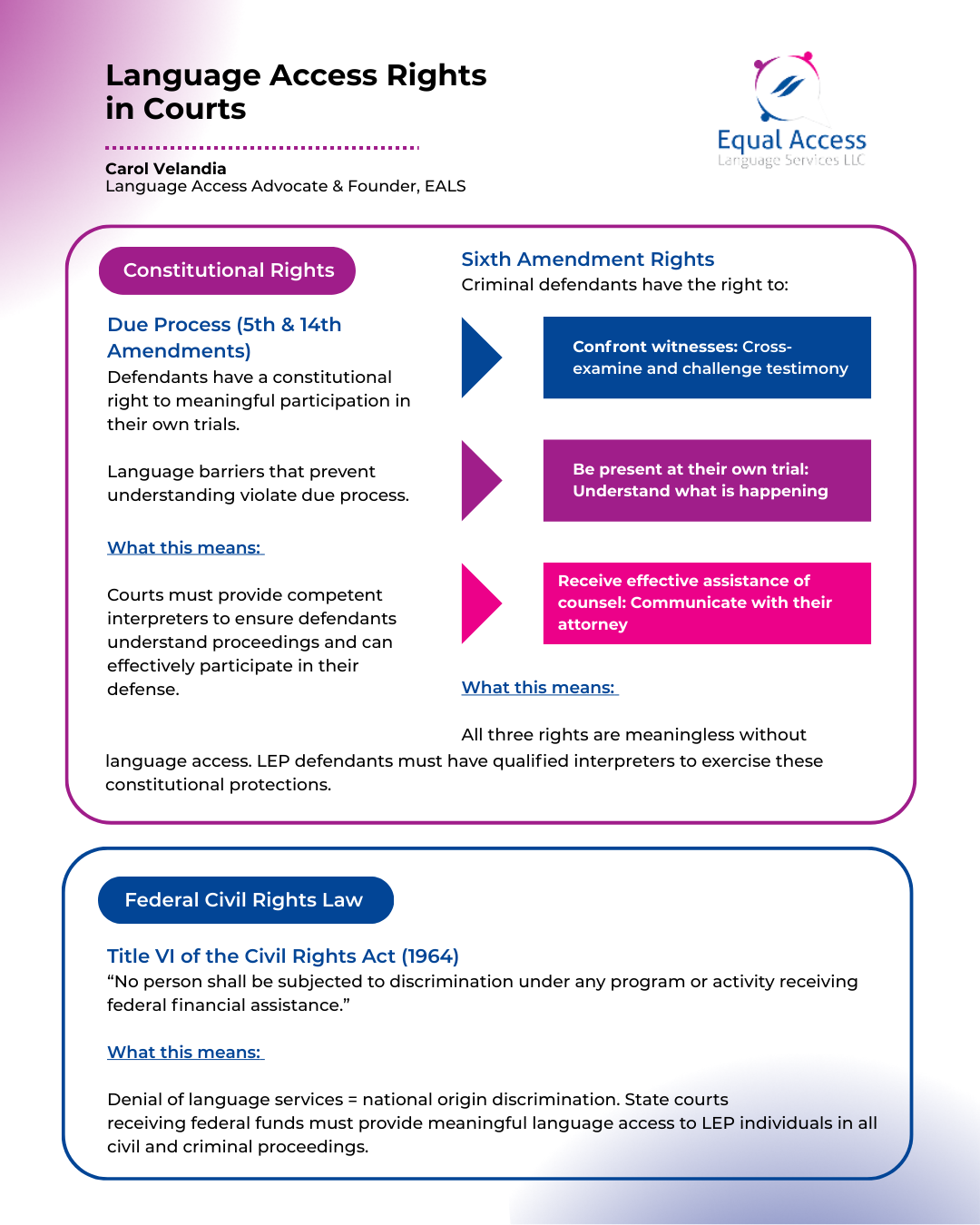 Language Access Rights in Courts

Carol Velandia
Language Access Advocate & Founder, EALS

Equal Access
Language Services LLC

Constitutional Rights

Due Process (5th & 14th Amendments)
Defendants have a constitutional right to meaningful participation in their own trials.

Language barriers that prevent understanding violate due process.

What this means:

Courts must provide competent interpreters to ensure defendants understand proceedings and can effectively participate in their defense.

Sixth Amendment Rights
Criminal defendants have the right to:

Confront witnesses: Cross-examine and challenge testimony

Be present at their own trial: Understand what is happening

Receive effective assistance of counsel: Communicate with their attorney

What this means:

All three rights are meaningless without language access. LEP defendants must have qualified interpreters to exercise these constitutional protections.

Federal Civil Rights Law

Title VI of the Civil Rights Act (1964)
“No person shall be subjected to discrimination under any program or activity receiving federal financial assistance.”

What this means:

Denial of language services = national origin discrimination. State courts receiving federal funds must provide meaningful language access to LEP individuals in all civil and criminal proceedings.